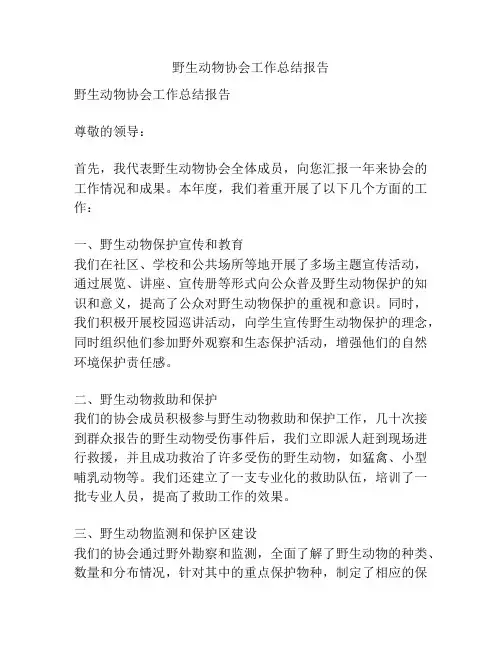 野生动物协会工作总结报告

野生动物协会工作总结报告

尊敬的领导：

首先，我代表野生动物协会全体成员，向您汇报一年来协会的工作情况和成果。本年度，我们着重开展了以下几个方面的工作：

一、野生动物保护宣传和教育
我们在社区、学校和公共场所等地开展了多场主题宣传活动，通过展览、讲座、宣传册等形式向公众普及野生动物保护的知识和意义，提高了公众对野生动物保护的重视和意识。同时，我们积极开展校园巡讲活动，向学生宣传野生动物保护的理念，同时组织他们参加野外观察和生态保护活动，增强他们的自然环境保护责任感。

二、野生动物救助和保护
我们的协会成员积极参与野生动物救助和保护工作，几十次接到群众报告的野生动物受伤事件后，我们立即派人赶到现场进行救援，并且成功救治了许多受伤的野生动物，如猛禽、小型哺乳动物等。我们还建立了一支专业化的救助队伍，培训了一批专业人员，提高了救助工作的效果。

三、野生动物监测和保护区建设
我们的协会通过野外勘察和监测，全面了解了野生动物的种类、数量和分布情况，针对其中的重点保护物种，制定了相应的保